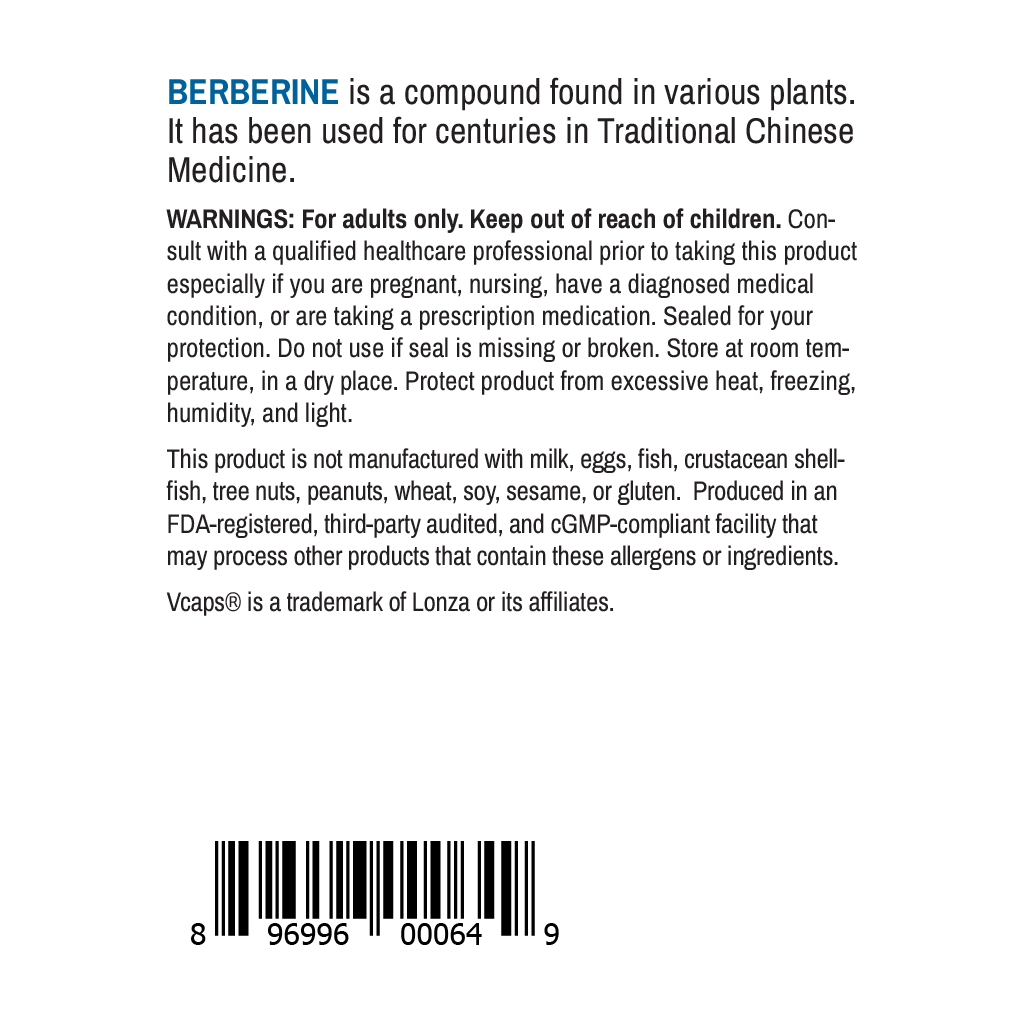 BERBERINE is a compound found in various plants. It has been used for centuries in Traditional Chinese Medicine.

WARNINGS: For adults only. Keep out of reach of children. Consult with a qualified healthcare professional prior to taking this product especially if you are pregnant, nursing, have a diagnosed medical condition, or are taking a prescription medication. Sealed for your protection. Do not use if seal is missing or broken. Store at room temperature, in a dry place. Protect product from excessive heat, freezing, humidity, and light.

This product is not manufactured with milk, eggs, fish, crustacean shellfish, tree nuts, peanuts, wheat, soy, sesame, or gluten. Produced in an FDA-registered, third-party audited, and cGMP-compliant facility that may process other products that contain these allergens or ingredients.

Vcaps® is a trademark of Lonza or its affiliates.

8 96996 00064 9